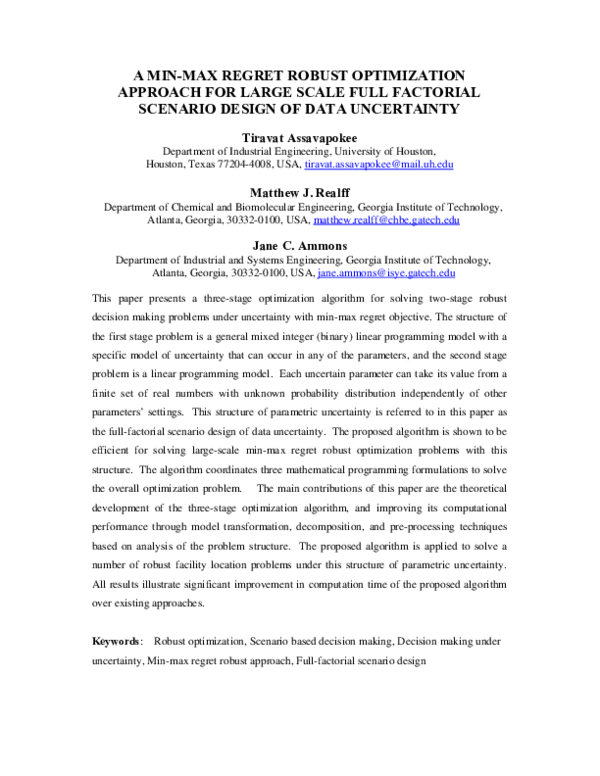 A MIN-MAX REGRET ROBUST OPTIMIZATION APPROACH FOR LARGE SCALE FULL FACTORIAL SCENARIO DESIGN OF DATA UNCERTAINTY

Tiravat Assavapokee
Department of Industrial Engineering, University of Houston, Houston, Texas 77204-4008, USA, tiravat.assavapokee@mail.uh.edu

Matthew J. Realff
Department of Chemical and Biomolecular Engineering, Georgia Institute of Technology, Atlanta, Georgia, 30332-0100, USA, matthew.realff@chbe.gatech.edu

Jane C. Ammons
Department of Industrial and Systems Engineering, Georgia Institute of Technology, Atlanta, Georgia, 30332-0100, USA, jane.ammons@isye.gatech.edu

This paper presents a three-stage optimization algorithm for solving two-stage robust decision making problems under uncertainty with min-max regret objective. The structure of the first stage problem is a general mixed integer (binary) linear programming model with a specific model of uncertainty that can occur in any of the parameters, and the second stage problem is a linear programming model. Each uncertain parameter can take its value from a finite set of real numbers with unknown probability distribution independently of other parameters' settings. This structure of parametric uncertainty is referred to in this paper as the full-factorial scenario design of data uncertainty. The proposed algorithm is shown to be efficient for solving large-scale min-max regret robust optimization problems with this structure. The algorithm coordinates three mathematical programming formulations to solve the overall optimization problem. The main contributions of this paper are the theoretical development of the three-stage optimization algorithm, and improving its computational performance through model transformation, decomposition, and pre-processing techniques based on analysis of the problem structure. The proposed algorithm is applied to solve a number of robust facility location problems under this structure of parametric uncertainty. All results illustrate significant improvement in computation time of the proposed algorithm over existing approaches.

Keywords: Robust optimization, Scenario based decision making, Decision making under uncertainty, Min-max regret robust approach, Full-factorial scenario design